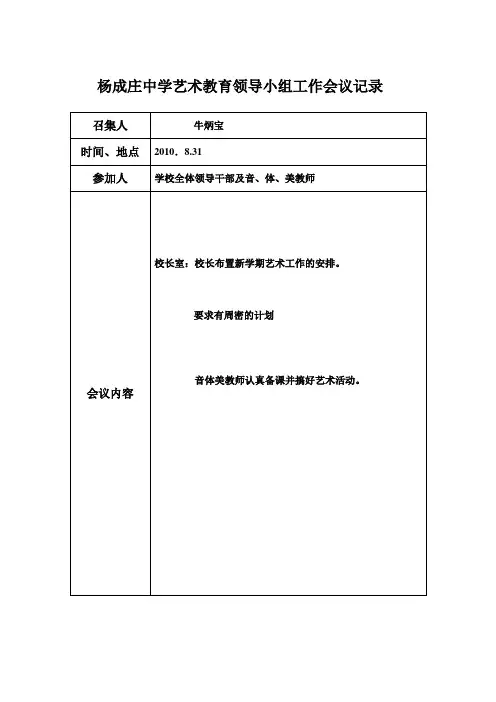 杨成庄中学艺术教育领导小组工作会议记录

| 召集人 | 牛炳宝 |
|---|---|
| 时间、地点 | 2010．8.31 |
| 参加人 | 学校全体领导干部及音、体、美教师 |
| 会议内容 | 校长室：校长布置新学期艺术工作的安排。<br><br>要求有周密的计划<br><br>音体美教师认真备课并搞好艺术活动。 |